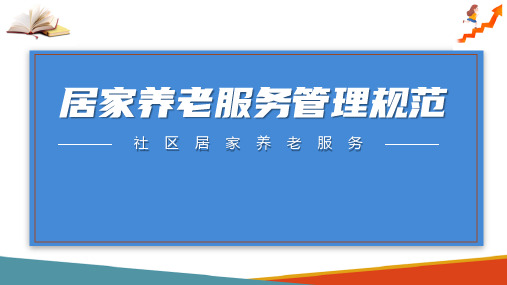 居家养老服务管理规范

社区居家养老服务